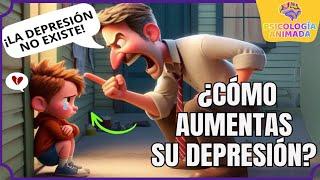 ¡LA DEPRESIÓN NO EXISTE!

PSICOLOGÍA ANIMADA

¿CÓMO AUMENTAS SU DEPRESIÓN?